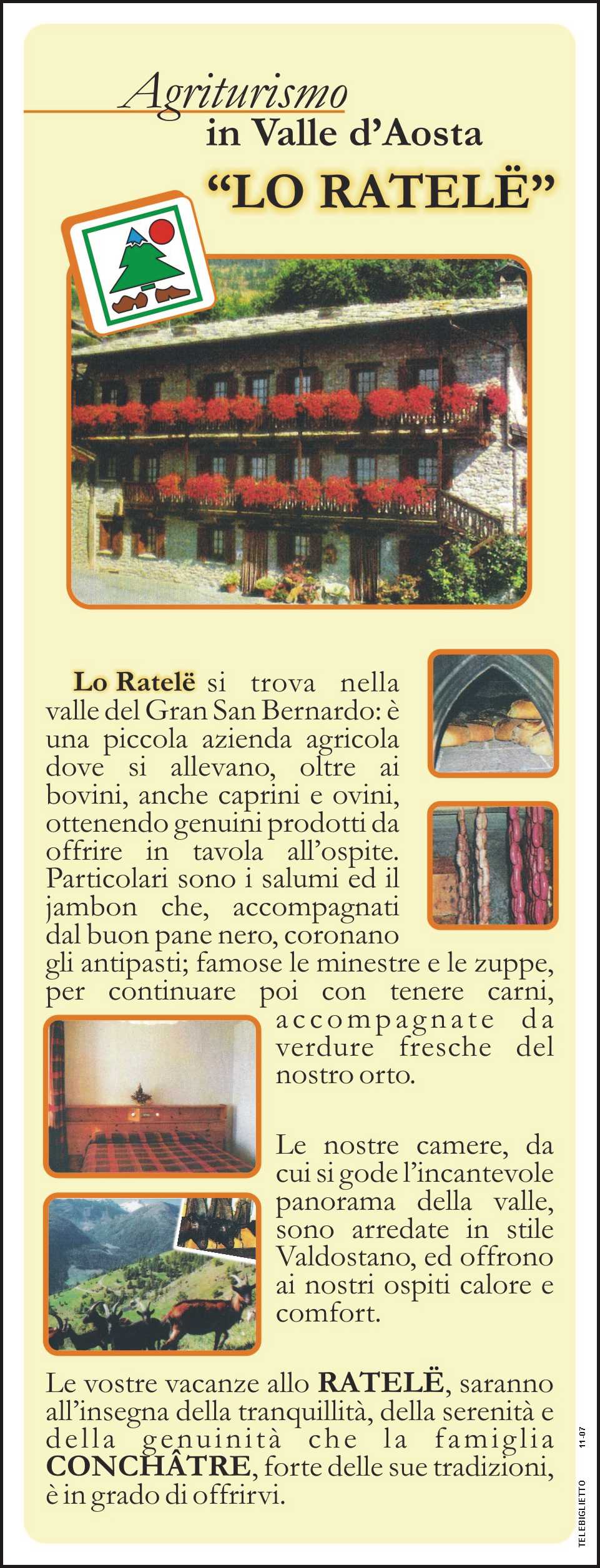 Agriturismo
in Valle d'Aosta
"LO RATELË"

Lo Ratelë si trova nella valle del Gran San Bernardo: è una piccola azienda agricola dove si allevano, oltre ai bovini, anche caprini e ovini, ottenendo genuini prodotti da offrire in tavola all'ospite. Particolari sono i salumi ed il jambon che, accompagnati dal buon pane nero, coronano gli antipasti; famose le minestre e le zuppe, per continuare poi con tenere carni, accompagnate da verdure fresche del nostro orto.

Le nostre camere, da cui si gode l'incantevole panorama della valle, sono arredate in stile Valdostano, ed offrono ai nostri ospiti calore e comfort.

Le vostre vacanze allo RATELË, saranno all'insegna della tranquillità, della serenità e della genuinità che la famiglia CONCHÂTRE, forte delle sue tradizioni, è in grado di offrirvi.

TELEBIGLIETTO 11-07